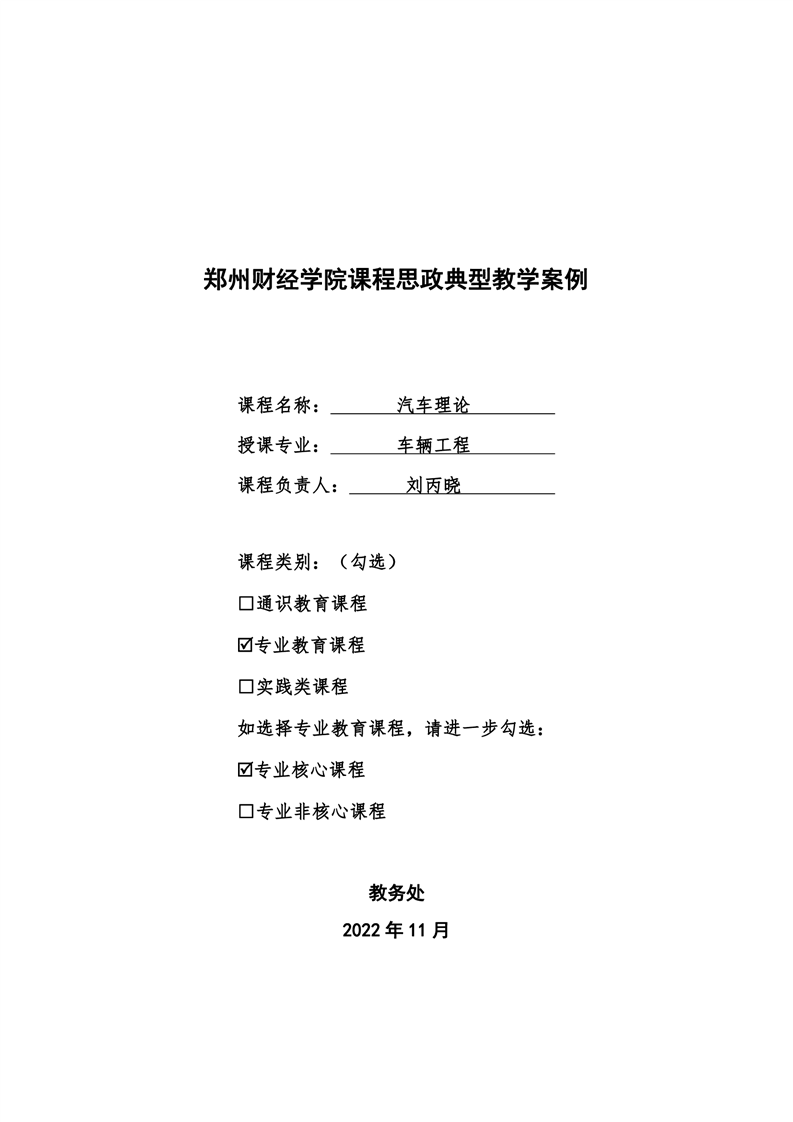 郑州财经学院课程思政典型教学案例

课程名称： 汽车理论

授课专业： 车辆工程

课程负责人： 刘丙晓

课程类别：（勾选）

☐通识教育课程

☑专业教育课程

☐实践类课程

如选择专业教育课程，请进一步勾选：

☑专业核心课程

☐专业非核心课程

教务处

2022 年 11 月